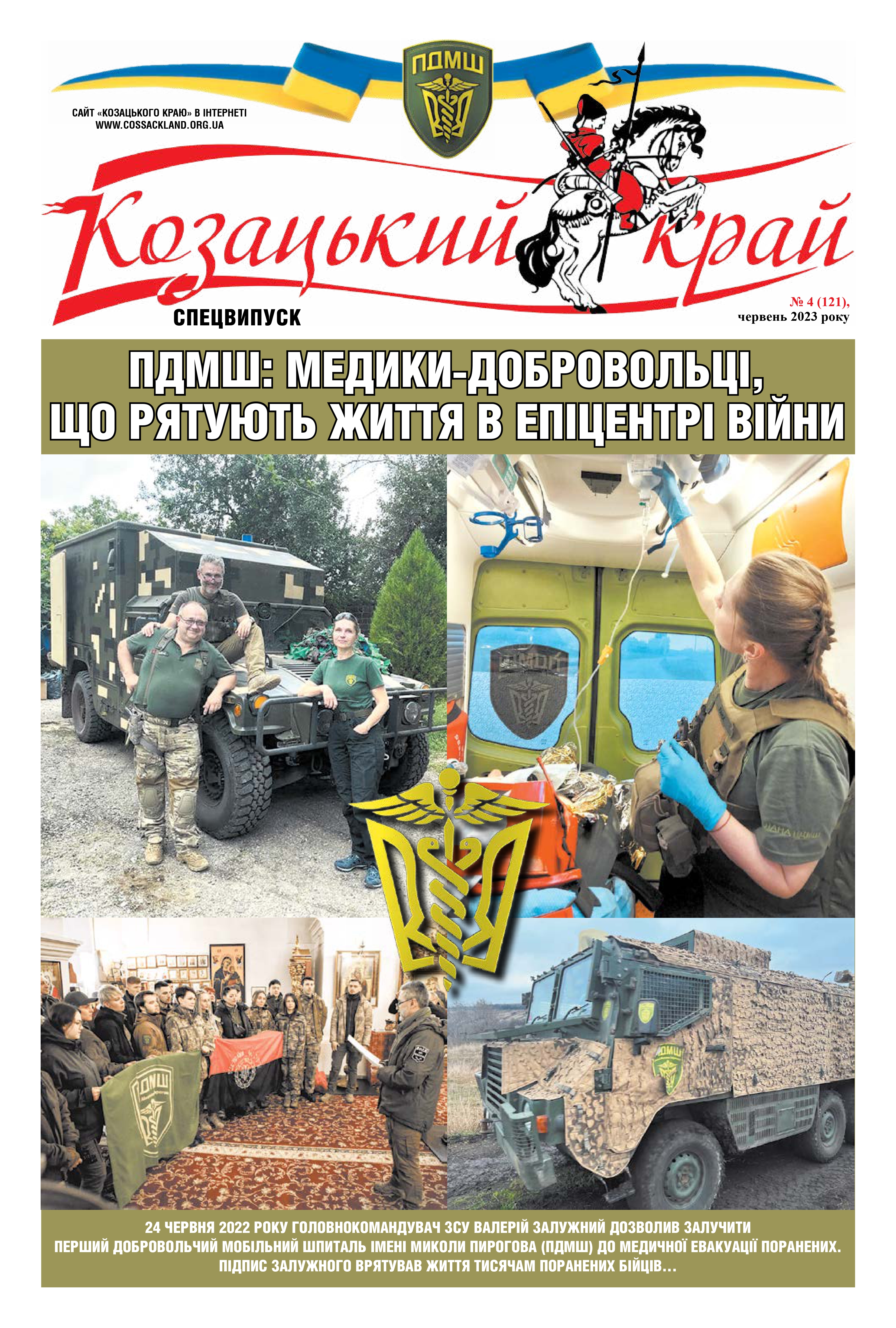 ПДМШ

САЙТ «КОЗАЦЬКОГО КРАЮ» В ІНТЕРНЕТІ
WWW.COSSACKLAND.ORG.UA

Козацький край

СПЕЦВИПУСК

№ 4 (121),
червень 2023 року

ПДМШ: МЕДИКИ-ДОБРОВОЛЬЦІ, ЩО РЯТУЮТЬ ЖИТТЯ В ЕПІЦЕНТРІ ВІЙНИ

ПДМШ

ПДМШ

ПДМШ

24 ЧЕРВНЯ 2022 РОКУ ГОЛОВНОКОМАНДУВАЧ ЗСУ ВАЛЕРІЙ ЗАЛУЖНИЙ ДОЗВОЛИВ ЗАЛУЧИТИ ПЕРШИЙ ДОБРОВОЛЬЧИЙ МОБІЛЬНИЙ ШПИТАЛЬ ІМЕНІ МИКОЛИ ПИРОГОВА (ПДМШ) ДО МЕДИЧНОЇ ЕВАКУАЦІЇ ПОРАНЕНИХ. ПІДПИС ЗАЛУЖНОГО ВРЯТУВАВ ЖИТТЯ ТИСЯЧАМ ПОРАНЕНИХ БІЙЦІВ…